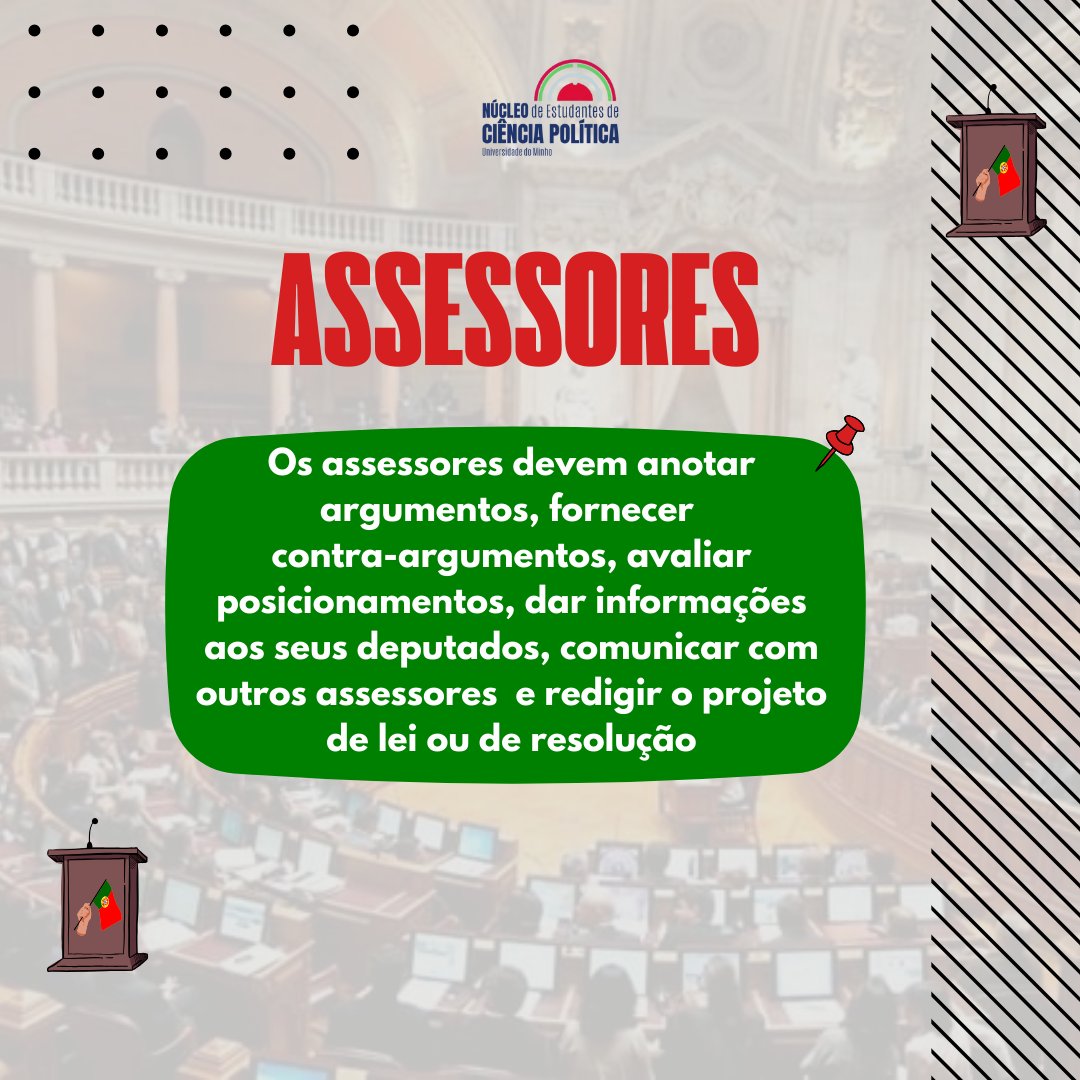 NÚCLEO de Estudantes de
CIÊNCIA POLÍTICA
Universidade do Minho

ASSESSORES

Os assessores devem anotar argumentos, fornecer contra-argumentos, avaliar posicionamentos, dar informações aos seus deputados, comunicar com outros assessores  e redigir o projeto de lei ou de resolução